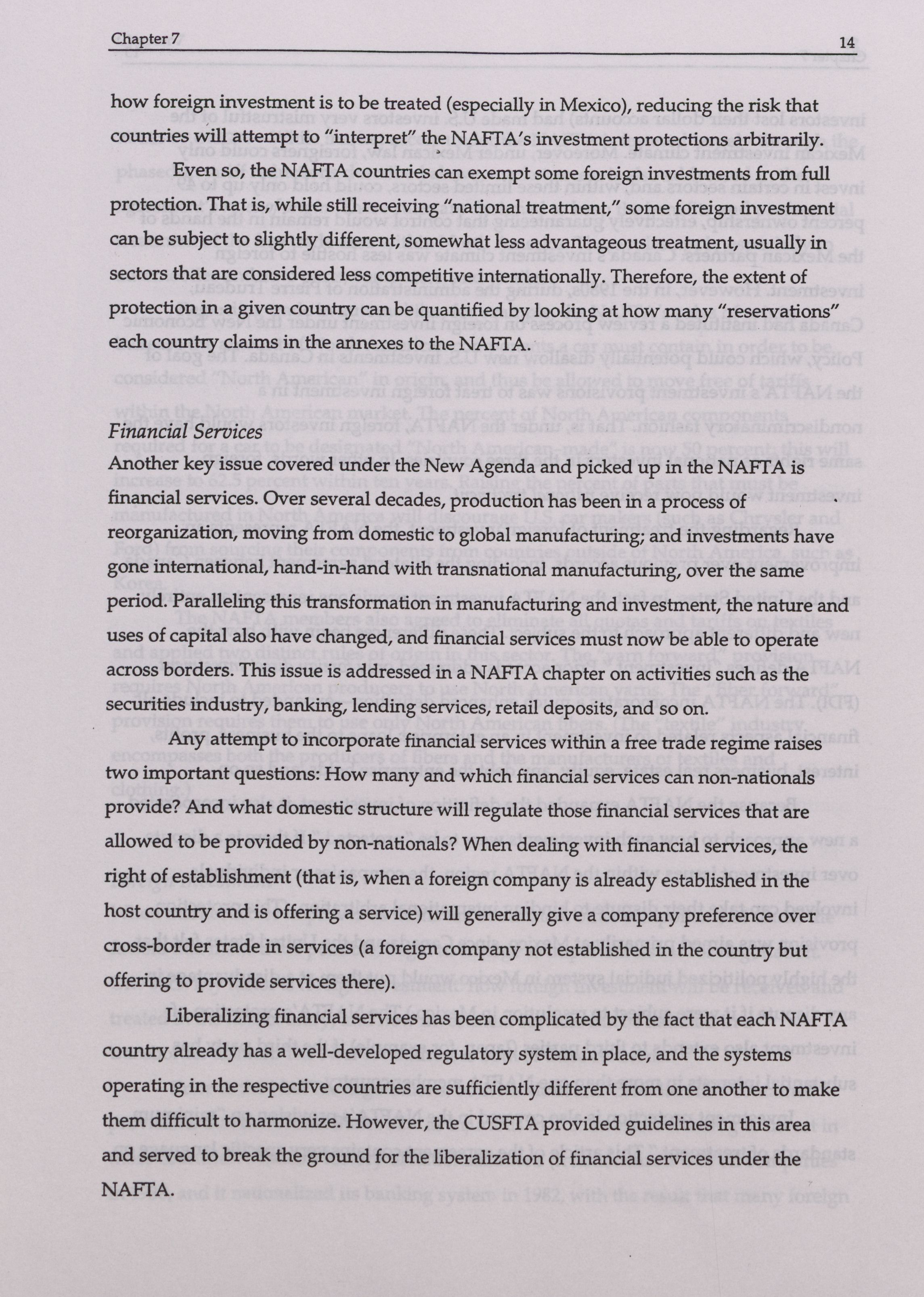 Chapter 7

14

how foreign investment is to be treated (especially in Mexico), reducing the risk that countries will attempt to "interpret" the NAFTA's investment protections arbitrarily.

Even so, the NAFTA countries can exempt some foreign investments from full protection. That is, while still receiving "national treatment," some foreign investment can be subject to slightly different, somewhat less advantageous treatment, usually in sectors that are considered less competitive internationally. Therefore, the extent of protection in a given country can be quantified by looking at how many "reservations" each country claims in the annexes to the NAFTA.

Financial Services

Another key issue covered under the New Agenda and picked up in the NAFTA is financial services. Over several decades, production has been in a process of reorganization, moving from domestic to global manufacturing; and investments have gone international, hand-in-hand with transnational manufacturing, over the same period. Paralleling this transformation in manufacturing and investment, the nature and uses of capital also have changed, and financial services must now be able to operate across borders. This issue is addressed in a NAFTA chapter on activities such as the securities industry, banking, lending services, retail deposits, and so on.

Any attempt to incorporate financial services within a free trade regime raises two important questions: How many and which financial services can non-nationals provide? And what domestic structure will regulate those financial services that are allowed to be provided by non-nationals? When dealing with financial services, the right of establishment (that is, when a foreign company is already established in the host country and is offering a service) will generally give a company preference over cross-border trade in services (a foreign company not established in the country but offering to provide services there).

Liberalizing financial services has been complicated by the fact that each NAFTA country already has a well-developed regulatory system in place, and the systems operating in the respective countries are sufficiently different from one another to make them difficult to harmonize. However, the CUSFTA provided guidelines in this area and served to break the ground for the liberalization of financial services under the NAFTA.